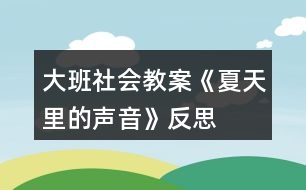 大班社会教案《夏天里的声音》反思